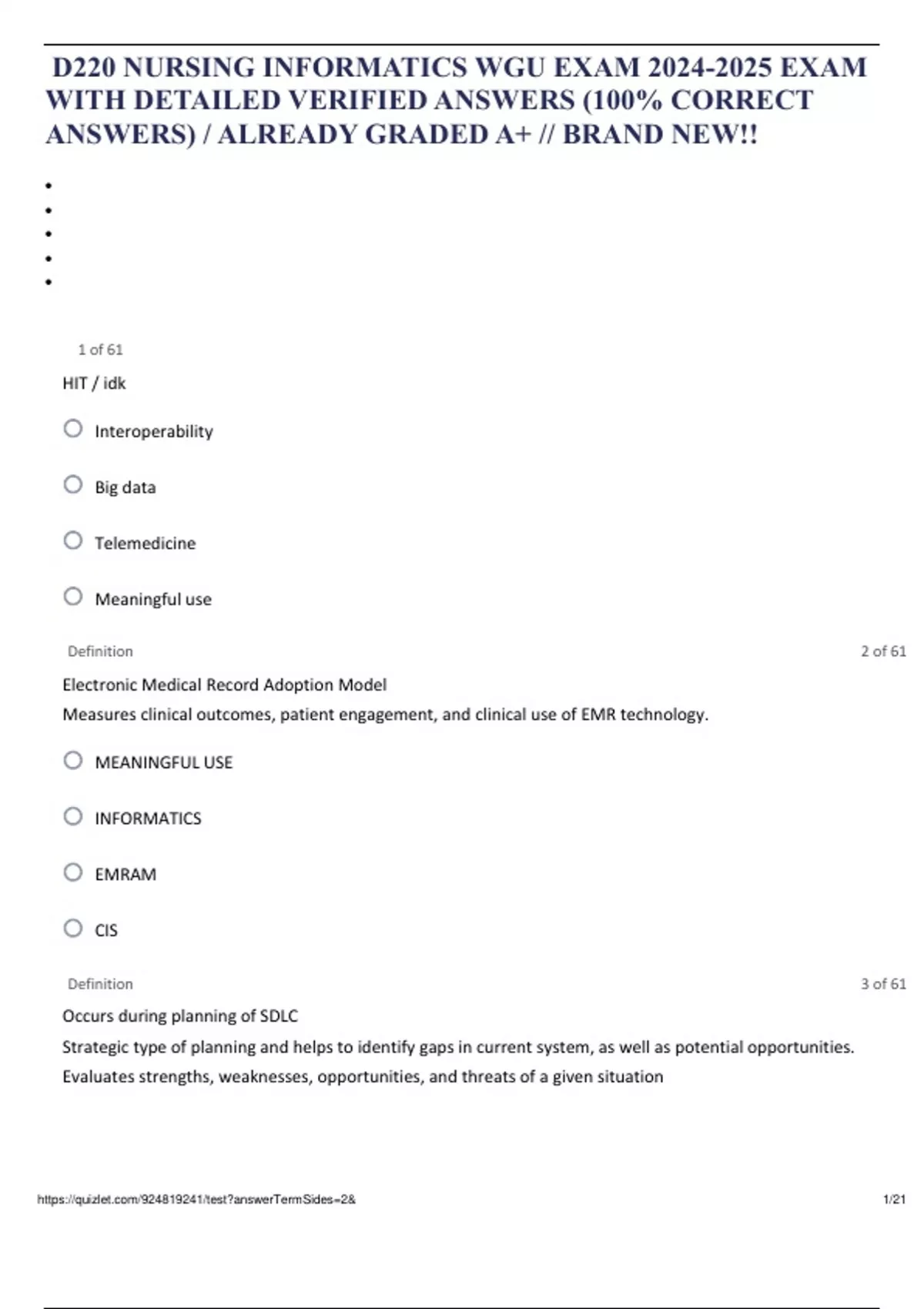 D220 NURSING INFORMATICS WGU EXAM 2024-2025 EXAM WITH DETAILED VERIFIED ANSWERS (100% CORRECT ANSWERS) / ALREADY GRADED A+ // BRAND NEW!!

1 of 61

HIT / idk

Interoperability

Big data

Telemedicine

Meaningful use

Definition

2 of 61

Electronic Medical Record Adoption Model
Measures clinical outcomes, patient engagement, and clinical use of EMR technology.

MEANINGFUL USE

INFORMATICS

EMRAM

CIS

Definition

3 of 61

Occurs during planning of SDLC
Strategic type of planning and helps to identify gaps in current system, as well as potential opportunities. Evaluates strengths, weaknesses, opportunities, and threats of a given situation

https://quizlet.com/924819241/test?answerTermSides=2&

1/21